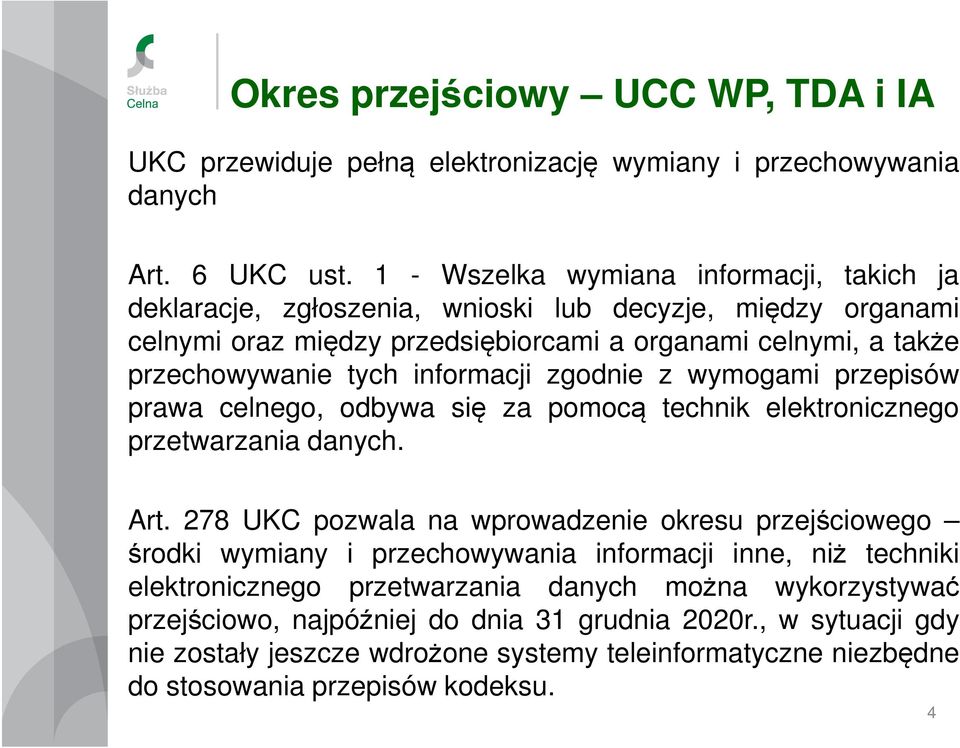 Służba Celna

Okres przejściowy – UCC WP, TDA i IA

UKC przewiduje pełną elektronizację wymiany i przechowywania danych

Art. 6 UKC ust. 1 - Wszelka wymiana informacji, takich ja deklaracje, zgłoszenia, wnioski lub decyzje, między organami celnymi oraz między przedsiębiorcami a organami celnymi, a także przechowywanie tych informacji zgodnie z wymogami przepisów prawa celnego, odbywa się za pomocą technik elektronicznego przetwarzania danych.

Art. 278 UKC pozwala na wprowadzenie okresu przejściowego – środki wymiany i przechowywania informacji inne, niż techniki elektronicznego przetwarzania danych można wykorzystywać przejściowo, najpóźniej do dnia 31 grudnia 2020r., w sytuacji gdy nie zostały jeszcze wdrożone systemy teleinformatyczne niezbędne do stosowania przepisów kodeksu.

4